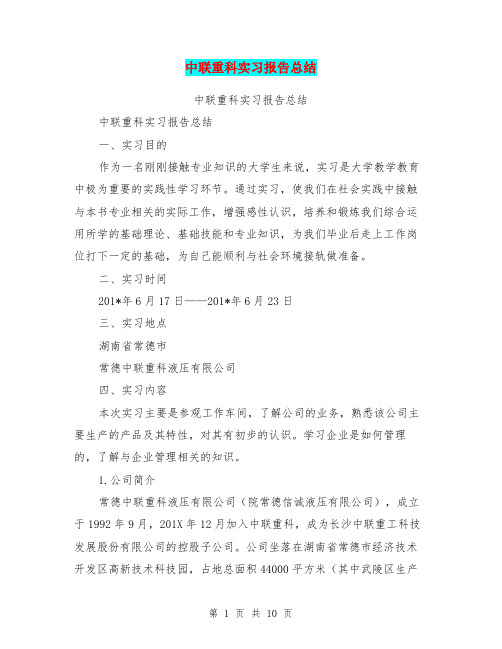 中联重科实习报告总结

中联重科实习报告总结

中联重科实习报告总结

一、实习目的

作为一名刚刚接触专业知识的大学生来说，实习是大学教学教育中极为重要的实践性学习环节。通过实习，使我们在社会实践中接触与本书专业相关的实际工作，增强感性认识，培养和锻炼我们综合运用所学的基础理论、基础技能和专业知识，为我们毕业后走上工作岗位打下一定的基础，为自己能顺利与社会环境接轨做准备。

二、实习时间

201*年6月17日——201*年6月23日

三、实习地点

湖南省常德市

常德中联重科液压有限公司

四、实习内容

本次实习主要是参观工作车间，了解公司的业务，熟悉该公司主要生产的产品及其特性，对其有初步的认识。学习企业是如何管理的，了解与企业管理相关的知识。

1.公司简介

常德中联重科液压有限公司（院常德信诚液压有限公司），成立于1992年9月，201X年12月加入中联重科，成为长沙中联重工科技发展股份有限公司的控股子公司。公司坐落在湖南省常德市经济技术开发区高新技术科技园，占地总面积44000平方米（其中武陵区生产

第 1 页 共 10 页